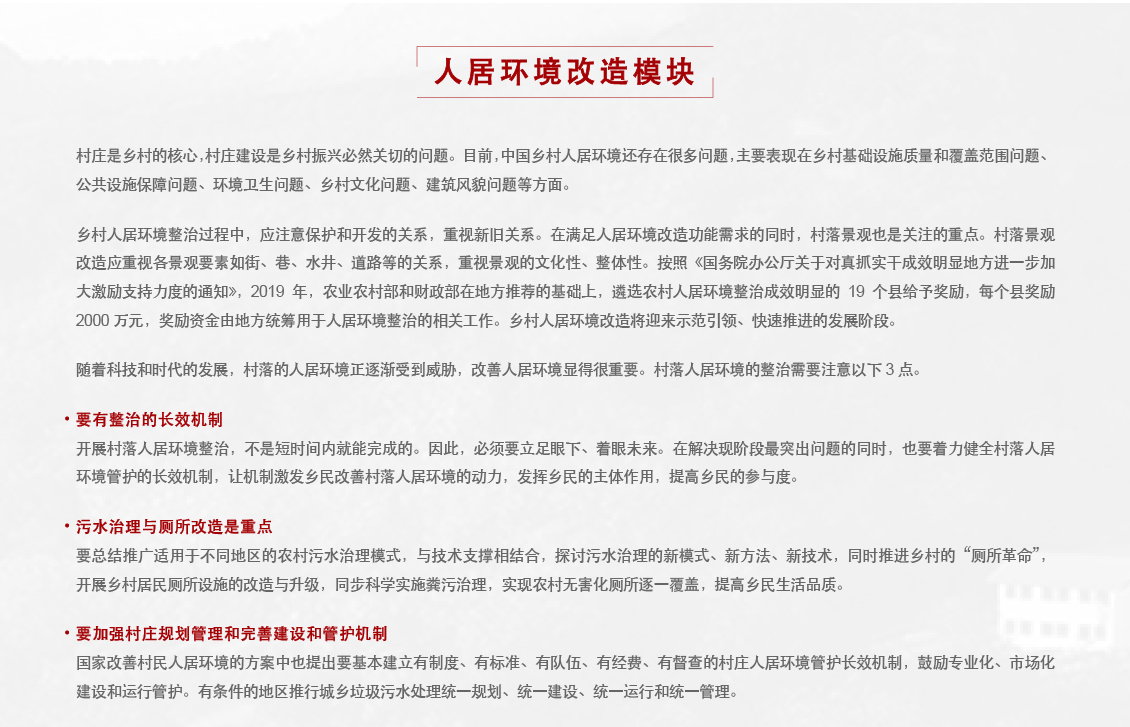 人居环境改造模块

村庄是乡村的核心，村庄建设是乡村振兴必然关切的问题。目前，中国乡村人居环境还存在很多问题，主要表现在乡村基础设施质量和覆盖范围问题、公共设施保障问题、环境卫生问题、乡村文化问题、建筑风貌问题等方面。

乡村人居环境整治过程中，应注意保护和开发的关系，重视新旧关系。在满足人居环境改造功能需求的同时，村落景观也是关注的重点。村落景观改造应重视各景观要素如街、巷、水井、道路等的关系，重视景观的文化性、整体性。按照《国务院办公厅关于对真抓实干成效明显地方进一步加大激励支持力度的通知》，2019 年，农业农村部和财政部在地方推荐的基础上，遴选农村人居环境整治成效明显的 19 个县给予奖励，每个县奖励 2000 万元，奖励资金由地方统筹用于人居环境整治的相关工作。乡村人居环境改造将迎来示范引领、快速推进的发展阶段。

随着科技和时代的发展，村落的人居环境正逐渐受到威胁，改善人居环境显得很重要。村落人居环境的整治需要注意以下 3 点。

• 要有整治的长效机制
开展村落人居环境整治，不是短时间内就能完成的。因此，必须要立足眼下、着眼未来。在解决现阶段最突出问题的同时，也要着力健全村落人居环境管护的长效机制，让机制激发乡民改善村落人居环境的动力，发挥乡民的主体作用，提高乡民的参与度。

• 污水治理与厕所改造是重点
要总结推广适用于不同地区的农村污水治理模式，与技术支撑相结合，探讨污水治理的新模式、新方法、新技术，同时推进乡村的“厕所革命”，开展乡村居民厕所设施的改造与升级，同步科学实施粪污治理，实现农村无害化厕所逐一覆盖，提高乡民生活品质。

• 要加强村庄规划管理和完善建设和管护机制
国家改善村民人居环境的方案中也提出要基本建立有制度、有标准、有队伍、有经费、有督查的村庄人居环境管护长效机制，鼓励专业化、市场化建设和运行管护。有条件的地区推行城乡垃圾污水处理统一规划、统一建设、统一运行和统一管理。